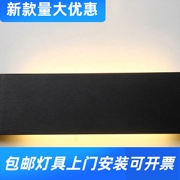 新款量大优惠

包邮灯具上门安装可开票